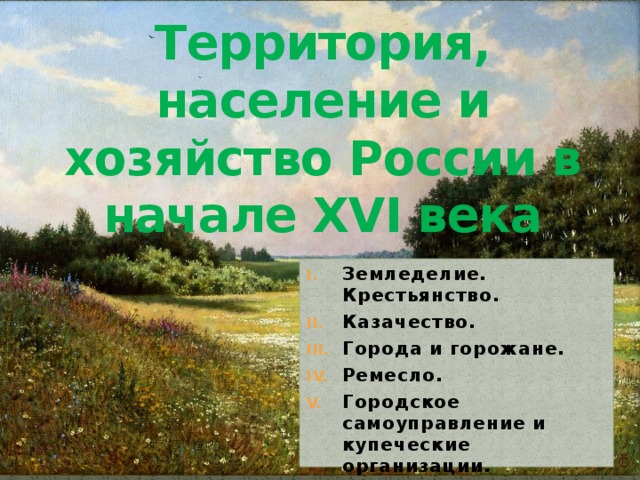 Территория, население и хозяйство России в начале XVI века

I. Земледелие. Крестьянство.
II. Казачество.
III. Города и горожане.
IV. Ремесло.
V. Городское самоуправление и купеческие организации.